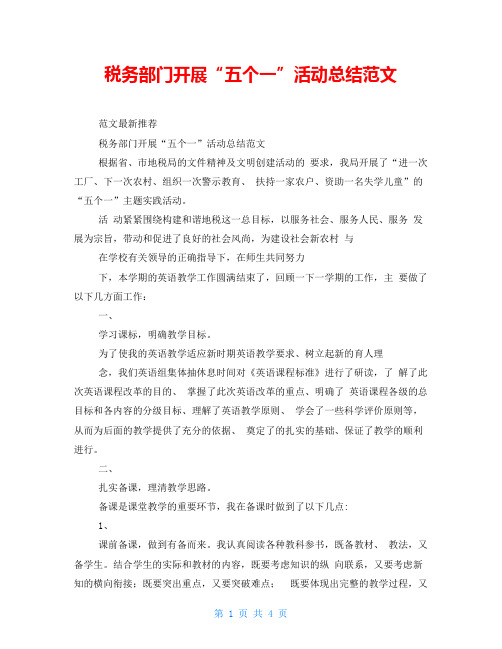 税务部门开展“五个一”活动总结范文

范文最新推荐

税务部门开展“五个一”活动总结范文

根据省、市地税局的文件精神及文明创建活动的 要求，我局开展了“进一次工厂、下一次农村、组织一次警示教育、 扶持一家农户、资助一名失学儿童”的“五个一”主题实践活动。

活 动紧紧围绕构建和谐地税这一总目标，以服务社会、服务人民、服务 发展为宗旨，带动和促进了良好的社会风尚，为建设社会新农村 与

在学校有关领导的正确指导下，在师生共同努力

下，本学期的英语教学工作圆满结束了，回顾一下一学期的工作，主 要做了以下几方面工作：

一、

学习课标，明确教学目标。

为了使我的英语教学适应新时期英语教学要求、树立起新的育人理

念，我们英语组集体抽休息时间对《英语课程标准》进行了研读，了 解了此次英语课程改革的目的、 掌握了此次英语改革的重点、明确了 英语课程各级的总目标和各内容的分级目标、理解了英语教学原则、 学会了一些科学评价原则等，从而为后面的教学提供了充分的依据、 奠定了的扎实的基础、保证了教学的顺利进行。

二、

扎实备课，理清教学思路。

备课是课堂教学的重要环节，我在备课时做到了以下几点：

1、

课前备课，做到有备而来。我认真阅读各种教科参书，既备教材、 教法，又备学生。结合学生的实际和教材的内容，既要考虑知识的纵 向联系，又要考虑新知的横向衔接；既要突出重点，又要突破难点； 既要体现出完整的教学过程，又

第 1 页 共 4 页